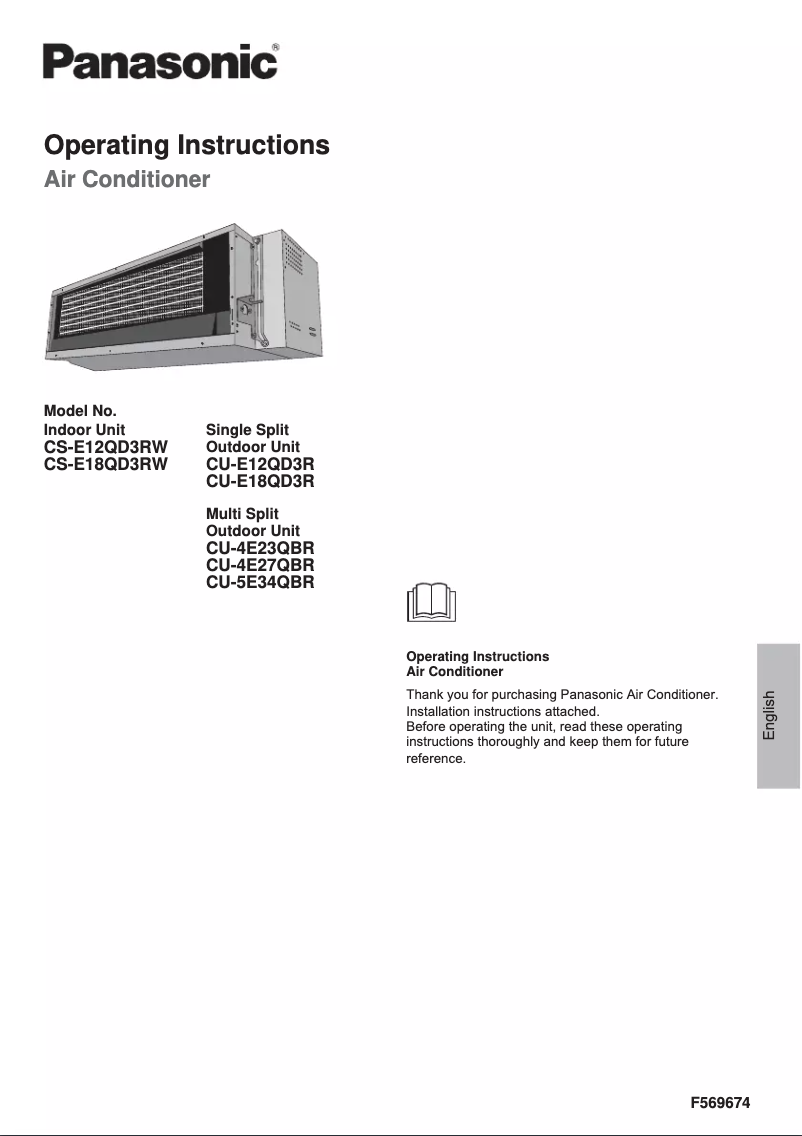 Panasonic®

Operating Instructions
Air Conditioner

Model No.
Indoor Unit
CS-E12QD3RW
CS-E18QD3RW

Single Split
Outdoor Unit
CU-E12QD3R
CU-E18QD3R

Multi Split
Outdoor Unit
CU-4E23QBR
CU-4E27QBR
CU-5E34QBR

Operating Instructions
Air Conditioner

Thank you for purchasing Panasonic Air Conditioner. Installation instructions attached.
Before operating the unit, read these operating instructions thoroughly and keep them for future reference.

English

F569674